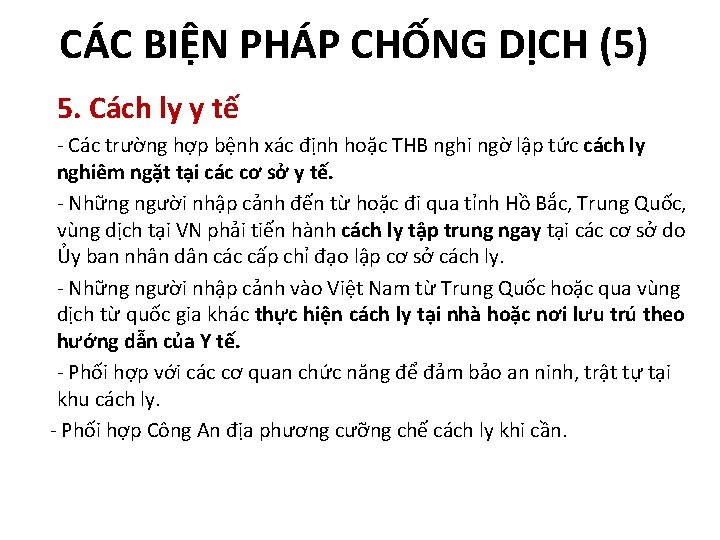 CÁC BIỆN PHÁP CHỐNG DỊCH (5)

5. Cách ly y tế

- Các trường hợp bệnh xác định hoặc THB nghi ngờ lập tức cách ly nghiêm ngặt tại các cơ sở y tế.

- Những người nhập cảnh đến từ hoặc đi qua tỉnh Hồ Bắc, Trung Quốc, vùng dịch tại VN phải tiến hành cách ly tập trung ngay tại các cơ sở do Ủy ban nhân dân các cấp chỉ đạo lập cơ sở cách ly.

- Những người nhập cảnh vào Việt Nam từ Trung Quốc hoặc qua vùng dịch từ quốc gia khác thực hiện cách ly tại nhà hoặc nơi lưu trú theo hướng dẫn của Y tế.

- Phối hợp với các cơ quan chức năng để đảm bảo an ninh, trật tự tại khu cách ly.

- Phối hợp Công An địa phương cưỡng chế cách ly khi cần.